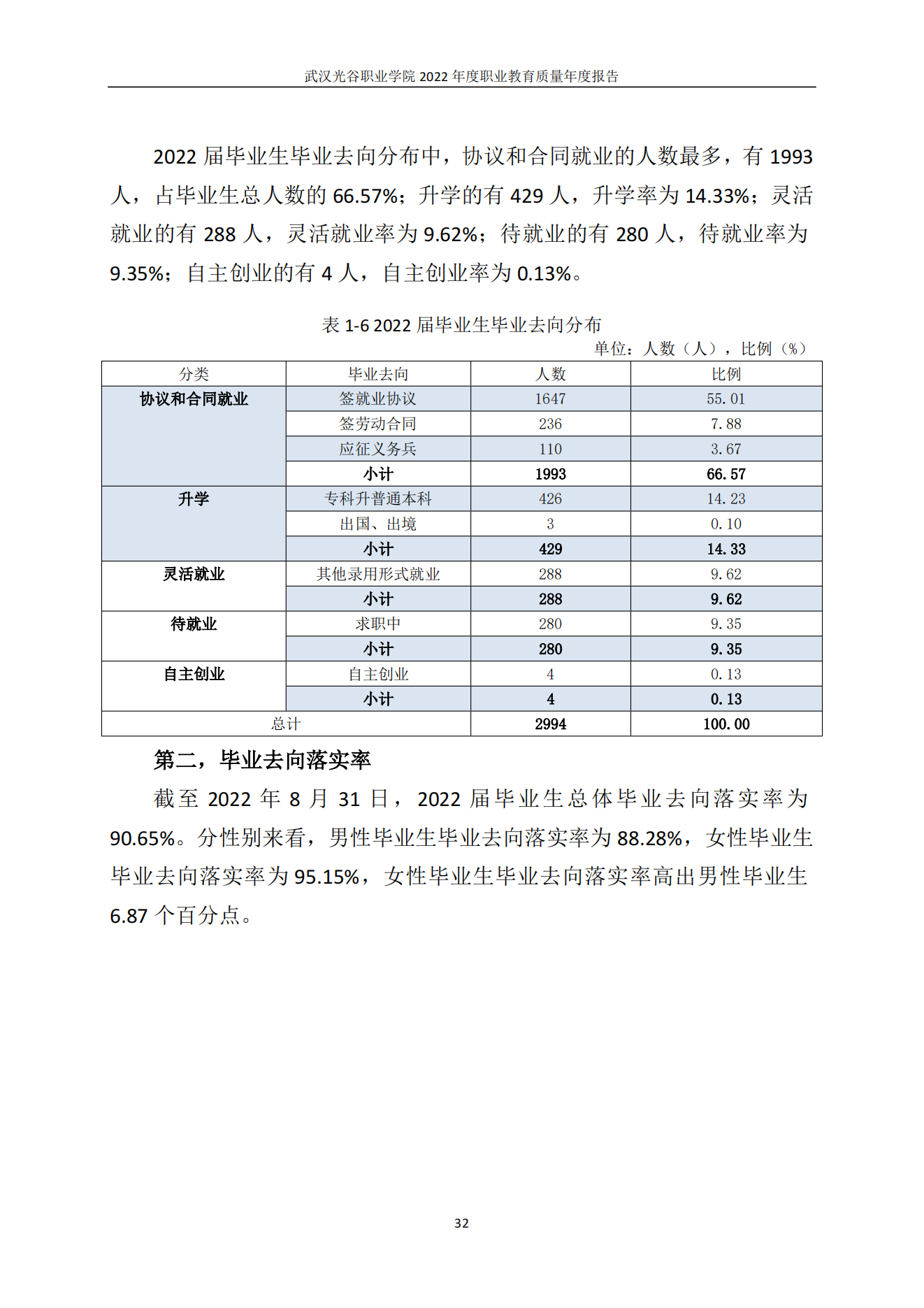 武汉光谷职业学院 2022 年度职业教育质量年度报告

2022 届毕业生毕业去向分布中，协议和合同就业的人数最多，有 1993 人，占毕业生总人数的 66.57%；升学的有 429 人，升学率为 14.33%；灵活就业的有 288 人，灵活就业率为 9.62%；待就业的有 280 人，待就业率为 9.35%；自主创业的有 4 人，自主创业率为 0.13%。

表 1-6 2022 届毕业生毕业去向分布

单位：人数（人），比例（%）

| 分类 | 毕业去向 | 人数 | 比例 |
|---|---|---|---|
| 协议和合同就业 | 签就业协议 | 1647 | 55.01 |
| | 签劳动合同 | 236 | 7.88 |
| | 应征义务兵 | 110 | 3.67 |
| | 小计 | 1993 | 66.57 |
| 升学 | 专科升普通本科 | 426 | 14.23 |
| | 出国、出境 | 3 | 0.10 |
| | 小计 | 429 | 14.33 |
| 灵活就业 | 其他录用形式就业 | 288 | 9.62 |
| | 小计 | 288 | 9.62 |
| 待就业 | 求职中 | 280 | 9.35 |
| | 小计 | 280 | 9.35 |
| 自主创业 | 自主创业 | 4 | 0.13 |
| | 小计 | 4 | 0.13 |
| 总计 | | 2994 | 100.00 |

第二，毕业去向落实率

截至 2022 年 8 月 31 日，2022 届毕业生总体毕业去向落实率为 90.65%。分性别来看，男性毕业生毕业去向落实率为 88.28%，女性毕业生毕业去向落实率为 95.15%，女性毕业生毕业去向落实率高出男性毕业生 6.87 个百分点。

32